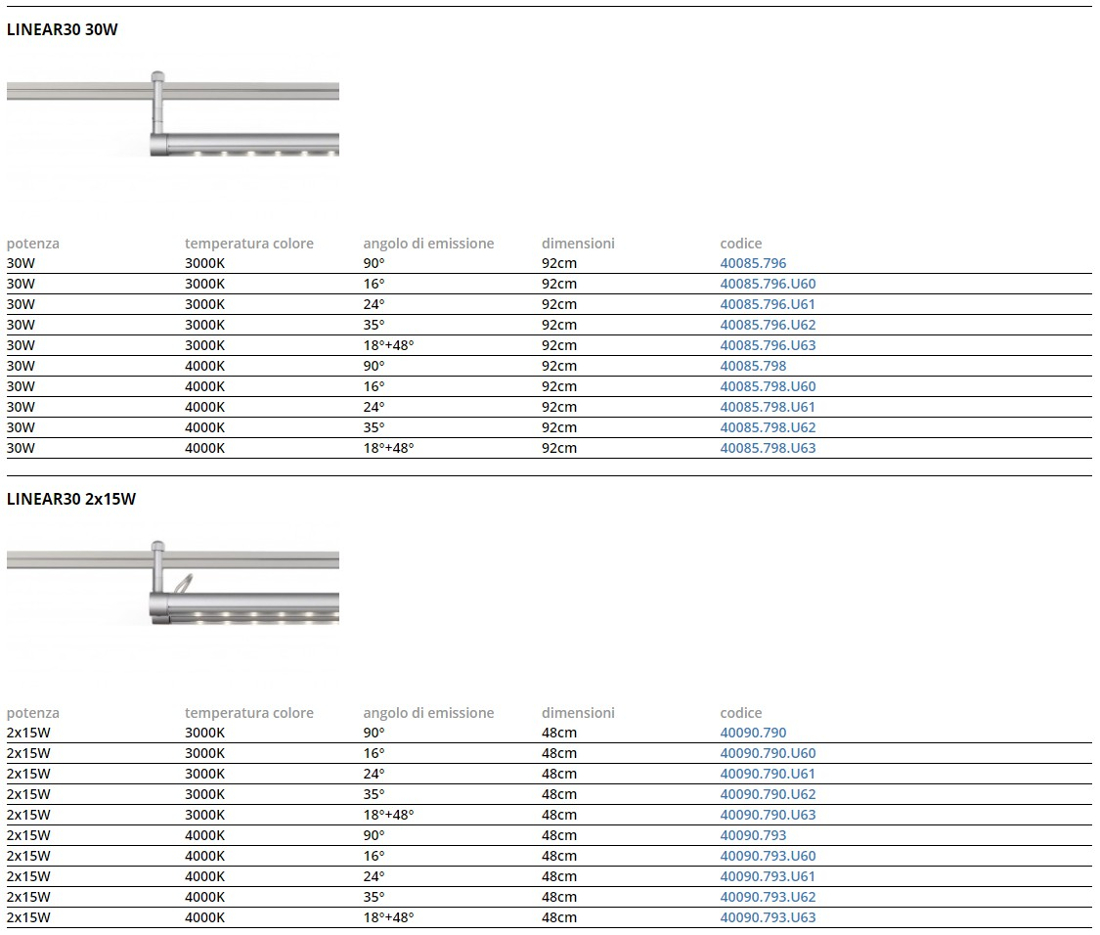 LINEAR30 30W

| potenza | temperatura colore | angolo di emissione | dimensioni | codice |
|---|---|---|---|---|
| 30W | 3000K | 90° | 92cm | 40085.796 |
| 30W | 3000K | 16° | 92cm | 40085.796.U60 |
| 30W | 3000K | 24° | 92cm | 40085.796.U61 |
| 30W | 3000K | 35° | 92cm | 40085.796.U62 |
| 30W | 3000K | 18°+48° | 92cm | 40085.796.U63 |
| 30W | 4000K | 90° | 92cm | 40085.798 |
| 30W | 4000K | 16° | 92cm | 40085.798.U60 |
| 30W | 4000K | 24° | 92cm | 40085.798.U61 |
| 30W | 4000K | 35° | 92cm | 40085.798.U62 |
| 30W | 4000K | 18°+48° | 92cm | 40085.798.U63 |

LINEAR30 2x15W

| potenza | temperatura colore | angolo di emissione | dimensioni | codice |
|---|---|---|---|---|
| 2x15W | 3000K | 90° | 48cm | 40090.790 |
| 2x15W | 3000K | 16° | 48cm | 40090.790.U60 |
| 2x15W | 3000K | 24° | 48cm | 40090.790.U61 |
| 2x15W | 3000K | 35° | 48cm | 40090.790.U62 |
| 2x15W | 3000K | 18°+48° | 48cm | 40090.790.U63 |
| 2x15W | 4000K | 90° | 48cm | 40090.793 |
| 2x15W | 4000K | 16° | 48cm | 40090.793.U60 |
| 2x15W | 4000K | 24° | 48cm | 40090.793.U61 |
| 2x15W | 4000K | 35° | 48cm | 40090.793.U62 |
| 2x15W | 4000K | 18°+48° | 48cm | 40090.793.U63 |